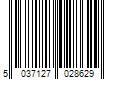 5 037127 028629